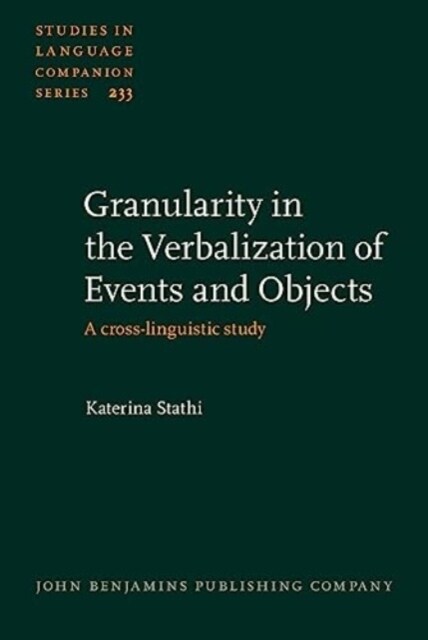 STUDIES IN LANGUAGE COMPANION SERIES 233

Granularity in the Verbalization of Events and Objects

A cross-linguistic study

Katerina Stathi

JOHN BENJAMINS PUBLISHING COMPANY